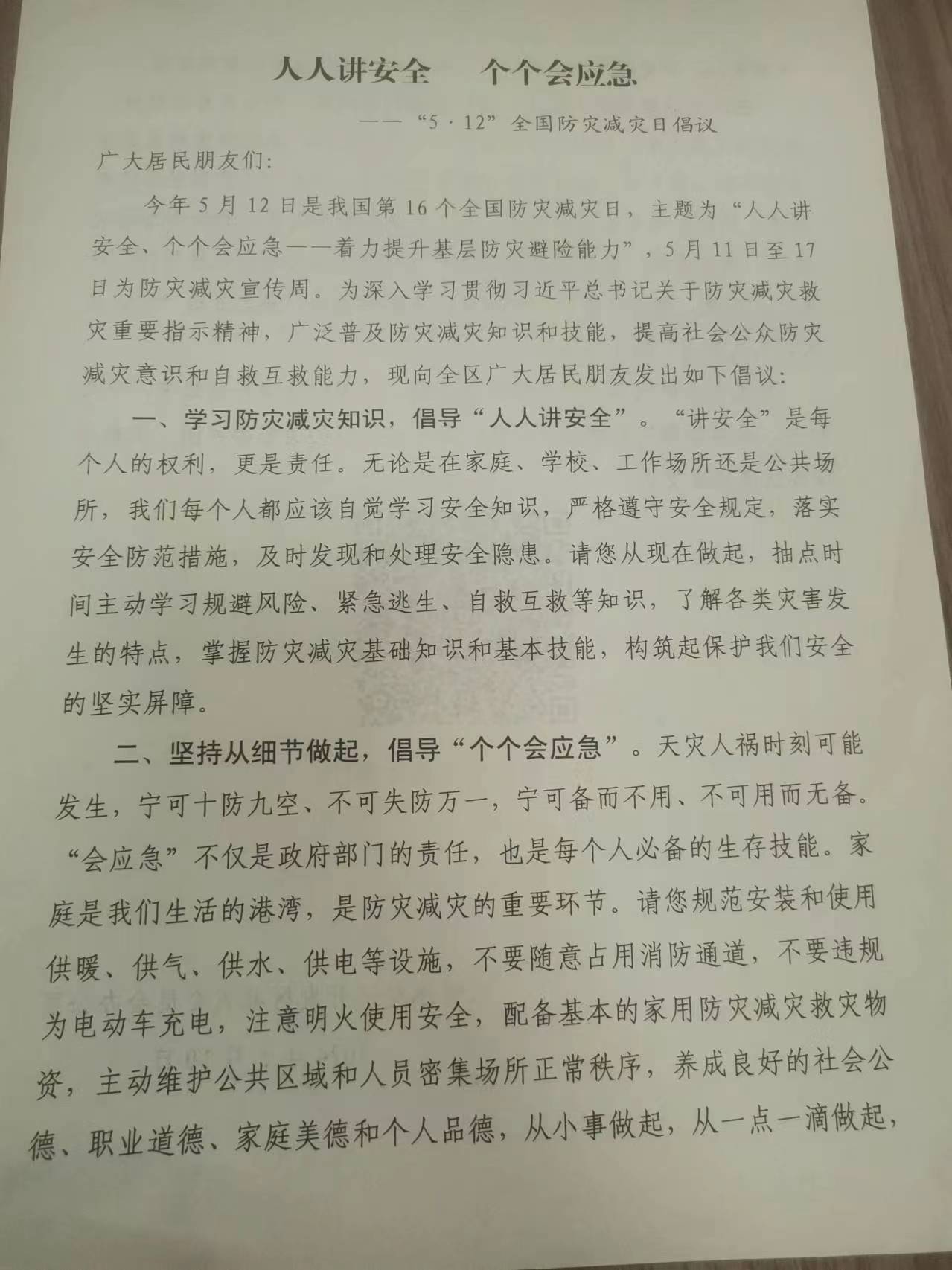 人人讲安全　个个会应急

——“5·12”全国防灾减灾日倡议

广大居民朋友们:

今年5月12日是我国第16个全国防灾减灾日，主题为“人人讲安全、个个会应急——着力提升基层防灾避险能力”，5月11日至17日为防灾减灾宣传周。为深入学习贯彻习近平总书记关于防灾减灾救灾重要指示精神，广泛普及防灾减灾知识和技能，提高社会公众防灾减灾意识和自救互救能力，现向全区广大居民朋友发出如下倡议:

一、学习防灾减灾知识，倡导“人人讲安全”。“讲安全”是每个人的权利，更是责任。无论是在家庭、学校、工作场所还是公共场所，我们每个人都应该自觉学习安全知识，严格遵守安全规定，落实安全防范措施，及时发现和处理安全隐患。请您从现在做起，抽点时间主动学习规避风险、紧急逃生、自救互救等知识，了解各类灾害发生的特点，掌握防灾减灾基础知识和基本技能，构筑起保护我们安全的坚实屏障。

二、坚持从细节做起，倡导“个个会应急”。天灾人祸时刻可能发生，宁可十防九空、不可失防万一，宁可备而不用、不可用而无备。“会应急”不仅是政府部门的责任，也是每个人必备的生存技能。家庭是我们生活的港湾，是防灾减灾的重要环节。请您规范安装和使用供暖、供气、供水、供电等设施，不要随意占用消防通道，不要违规为电动车充电，注意明火使用安全，配备基本的家用防灾减灾救灾物资，主动维护公共区域和人员密集场所正常秩序，养成良好的社会公德、职业道德、家庭美德和个人品德，从小事做起，从一点一滴做起，